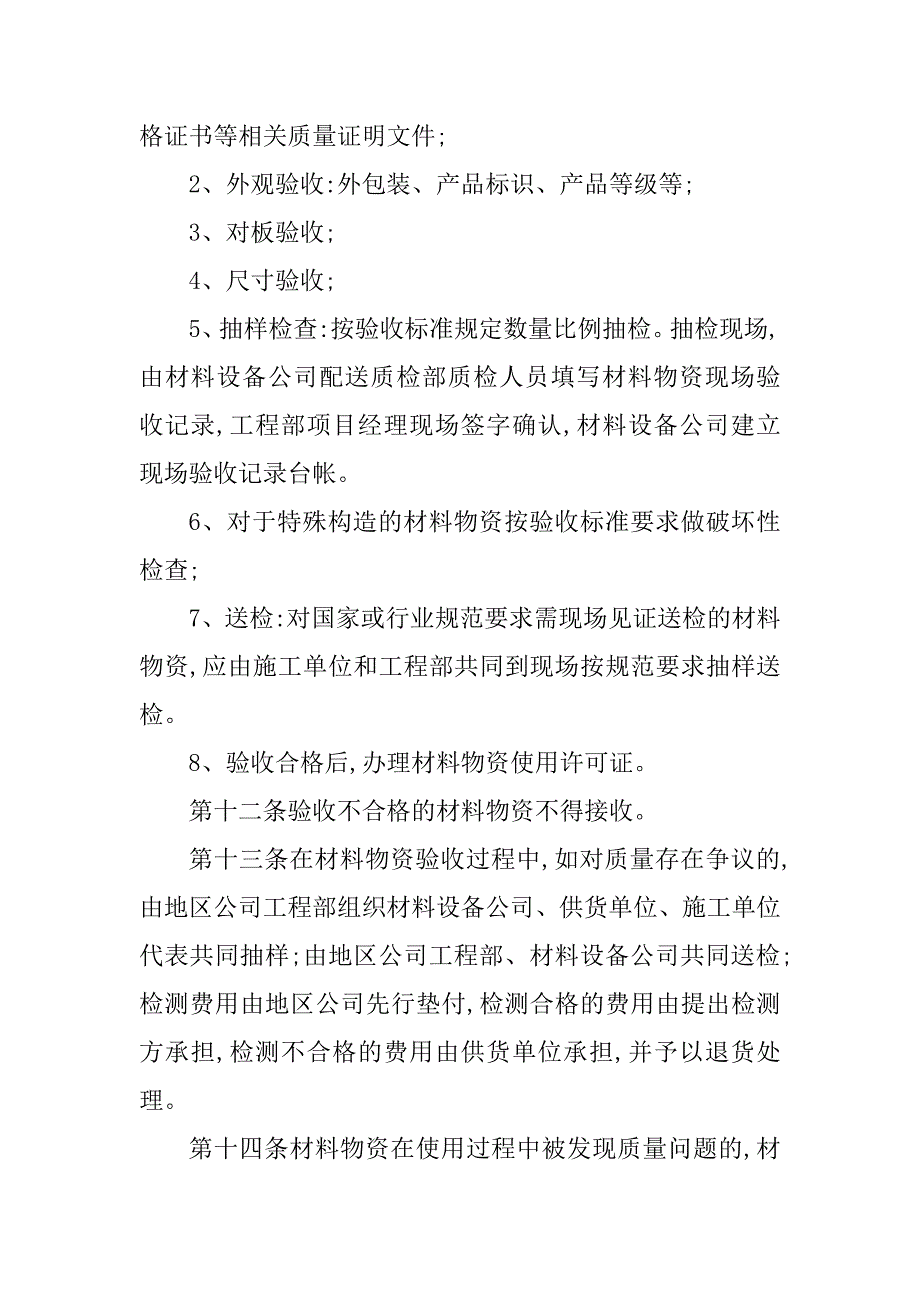 格证书等相关质量证明文件;

2、外观验收:外包装、产品标识、产品等级等;

3、对板验收;

4、尺寸验收;

5、抽样检查:按验收标准规定数量比例抽检。抽检现场,由材料设备公司配送质检部质检人员填写材料物资现场验收记录,工程部项目经理现场签字确认,材料设备公司建立现场验收记录台帐。

6、对于特殊构造的材料物资按验收标准要求做破坏性检查;

7、送检:对国家或行业规范要求需现场见证送检的材料物资,应由施工单位和工程部共同到现场按规范要求抽样送检。

8、验收合格后,办理材料物资使用许可证。

第十二条验收不合格的材料物资不得接收。

第十三条在材料物资验收过程中,如对质量存在争议的,由地区公司工程部组织材料设备公司、供货单位、施工单位代表共同抽样;由地区公司工程部、材料设备公司共同送检;检测费用由地区公司先行垫付,检测合格的费用由提出检测方承担,检测不合格的费用由供货单位承担,并予以退货处理。

第十四条材料物资在使用过程中被发现质量问题的,材